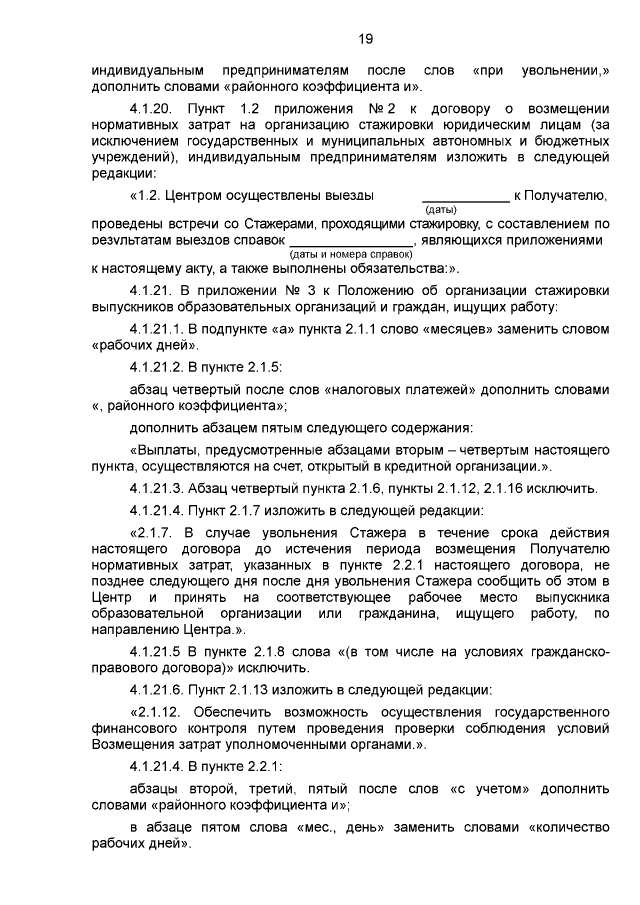 19

индивидуальным предпринимателям после слов «при увольнении,» дополнить словами «районного коэффициента и».

4.1.20. Пункт 1.2 приложения № 2 к договору о возмещении нормативных затрат на организацию стажировки юридическим лицам (за исключением государственных и муниципальных автономных и бюджетных учреждений), индивидуальным предпринимателям изложить в следующей редакции:

«1.2. Центром осуществлены выезды ____________ к Получателю,
(даты)
проведены встречи со Стажерами, проходящими стажировку, с составлением по результатам выездов справок ________________, являющихся приложениями
(даты и номера справок)
к настоящему акту, а также выполнены обязательства:».

4.1.21. В приложении № 3 к Положению об организации стажировки выпускников образовательных организаций и граждан, ищущих работу:

4.1.21.1. В подпункте «а» пункта 2.1.1 слово «месяцев» заменить словом «рабочих дней».

4.1.21.2. В пункте 2.1.5:

абзац четвертый после слов «налоговых платежей» дополнить словами «, районного коэффициента»;

дополнить абзацем пятым следующего содержания:

«Выплаты, предусмотренные абзацами вторым – четвертым настоящего пункта, осуществляются на счет, открытый в кредитной организации.».

4.1.21.3. Абзац четвертый пункта 2.1.6, пункты 2.1.12, 2.1.16 исключить.

4.1.21.4. Пункт 2.1.7 изложить в следующей редакции:

«2.1.7. В случае увольнения Стажера в течение срока действия настоящего договора до истечения периода возмещения Получателю нормативных затрат, указанных в пункте 2.2.1 настоящего договора, не позднее следующего дня после дня увольнения Стажера сообщить об этом в Центр и принять на соответствующее рабочее место выпускника образовательной организации или гражданина, ищущего работу, по направлению Центра.».

4.1.21.5 В пункте 2.1.8 слова «(в том числе на условиях гражданско-правового договора)» исключить.

4.1.21.6. Пункт 2.1.13 изложить в следующей редакции:

«2.1.12. Обеспечить возможность осуществления государственного финансового контроля путем проведения проверки соблюдения условий Возмещения затрат уполномоченными органами.».

4.1.21.4. В пункте 2.2.1:

абзацы второй, третий, пятый после слов «с учетом» дополнить словами «районного коэффициента и»;

в абзаце пятом слова «мес., день» заменить словами «количество рабочих дней».